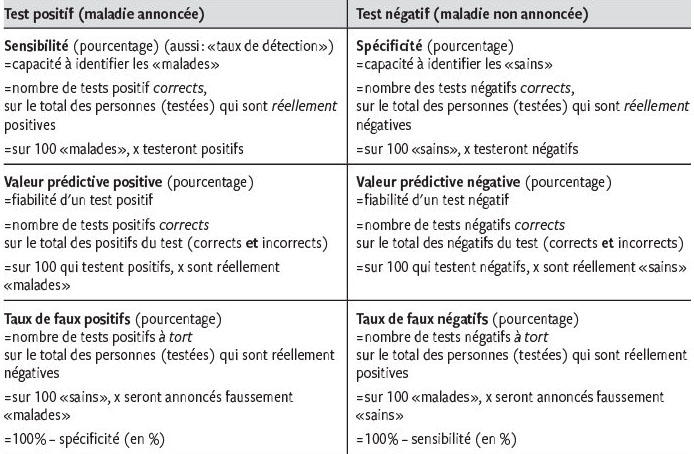 | Test positif (maladie annoncée) | Test négatif (maladie non annoncée) |
|---|---|
| Sensibilité (pourcentage) (aussi: «taux de détection») =capacité à identifier les «malades» =nombre de tests positif corrects, sur le total des personnes (testées) qui sont réellement positives =sur 100 «malades», x testeront positifs | Spécificité (pourcentage) =capacité à identifier les «sains» =nombre des tests négatifs corrects, sur le total des personnes (testées) qui sont réellement négatives =sur 100 «sains», x testeront négatifs |
| Valeur prédictive positive (pourcentage) =fiabilité d'un test positif =nombre de tests positifs corrects sur le total des positifs du test (corrects et incorrects) =sur 100 qui testent positifs, x sont réellement «malades» | Valeur prédictive négative (pourcentage) =fiabilité d'un test négatif =nombre de tests négatifs corrects sur le total des négatifs du test (corrects et incorrects) =sur 100 qui testent négatifs, x sont réellement «sains» |
| Taux de faux positifs (pourcentage) =nombre de tests positifs à tort sur le total des personnes (testées) qui sont réellement négatives =sur 100 «sains», x seront annoncés faussement «malades» =100% – spécificité (en %) | Taux de faux négatifs (pourcentage) =nombre de tests négatifs à tort sur le total des personnes (testées) qui sont réellement positives =sur 100 «malades», x seront annoncés faussement «sains» =100% – sensibilité (en %) |